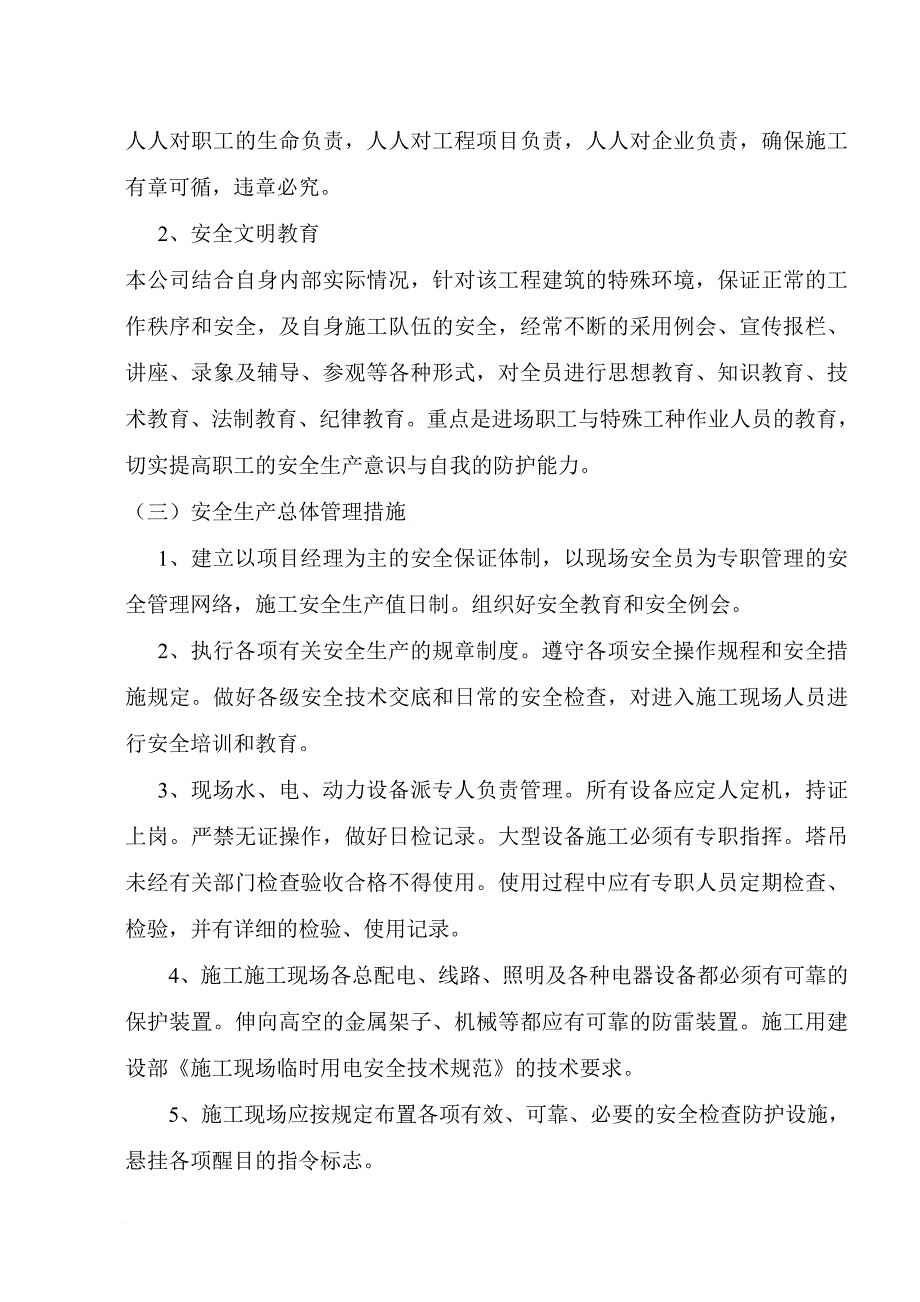 人人对职工的生命负责，人人对工程项目负责，人人对企业负责，确保施工有章可循，违章必究。

2、安全文明教育

本公司结合自身内部实际情况，针对该工程建筑的特殊环境，保证正常的工作秩序和安全，及自身施工队伍的安全，经常不断的采用例会、宣传报栏、讲座、录象及辅导、参观等各种形式，对全员进行思想教育、知识教育、技术教育、法制教育、纪律教育。重点是进场职工与特殊工种作业人员的教育，切实提高职工的安全生产意识与自我的防护能力。

（三）安全生产总体管理措施

1、建立以项目经理为主的安全保证体制，以现场安全员为专职管理的安全管理网络，施工安全生产值日制。组织好安全教育和安全例会。

2、执行各项有关安全生产的规章制度。遵守各项安全操作规程和安全措施规定。做好各级安全技术交底和日常的安全检查，对进入施工现场人员进行安全培训和教育。

3、现场水、电、动力设备派专人负责管理。所有设备应定人定机，持证上岗。严禁无证操作，做好日检记录。大型设备施工必须有专职指挥。塔吊未经有关部门检查验收合格不得使用。使用过程中应有专职人员定期检查、检验，并有详细的检验、使用记录。

4、施工施工现场各总配电、线路、照明及各种电器设备都必须有可靠的保护装置。伸向高空的金属架子、机械等都应有可靠的防雷装置。施工用建设部《施工现场临时用电安全技术规范》的技术要求。

5、施工现场应按规定布置各项有效、可靠、必要的安全检查防护设施，悬挂各项醒目的指令标志。